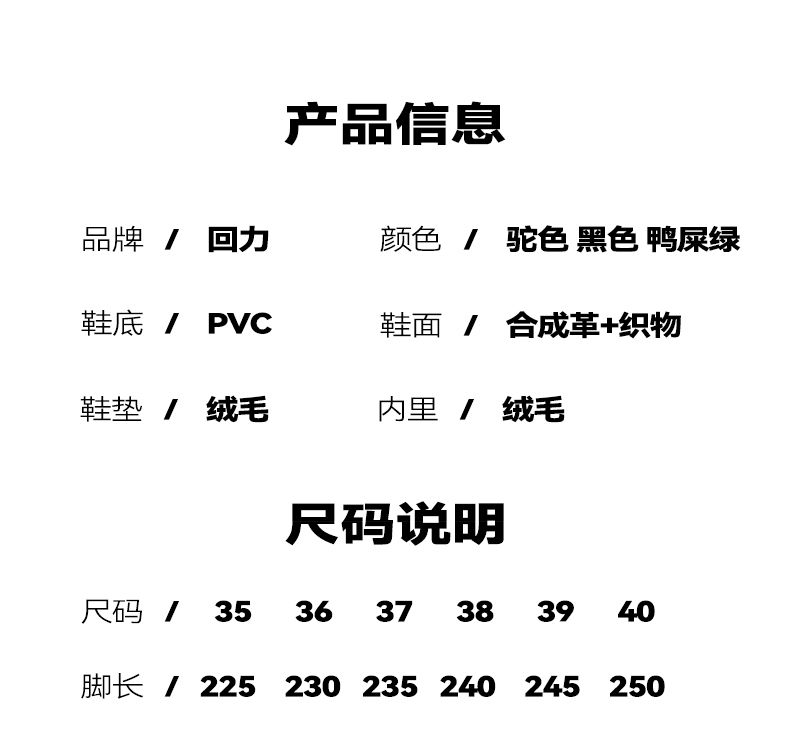 产品信息

品牌 / 回力

颜色 / 驼色 黑色 鸭屎绿

鞋底 / PVC

鞋面 / 合成革+织物

鞋垫 / 绒毛

内里 / 绒毛

尺码说明

尺码 / 35 36 37 38 39 40

脚长 / 225 230 235 240 245 250